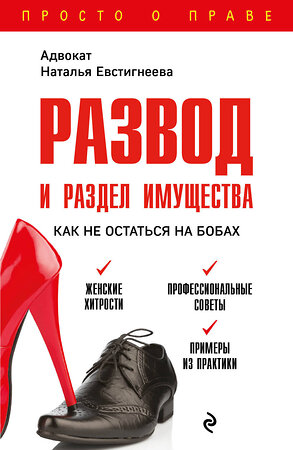 ПРОСТО О ПРАВЕ

Адвокат
Наталья Евстигнеева

РАЗВОД
И РАЗДЕЛ ИМУЩЕСТВА

КАК НЕ ОСТАТЬСЯ НА БОБАХ

ЖЕНСКИЕ ХИТРОСТИ

ПРОФЕССИОНАЛЬНЫЕ СОВЕТЫ

ПРИМЕРЫ ИЗ ПРАКТИКИ